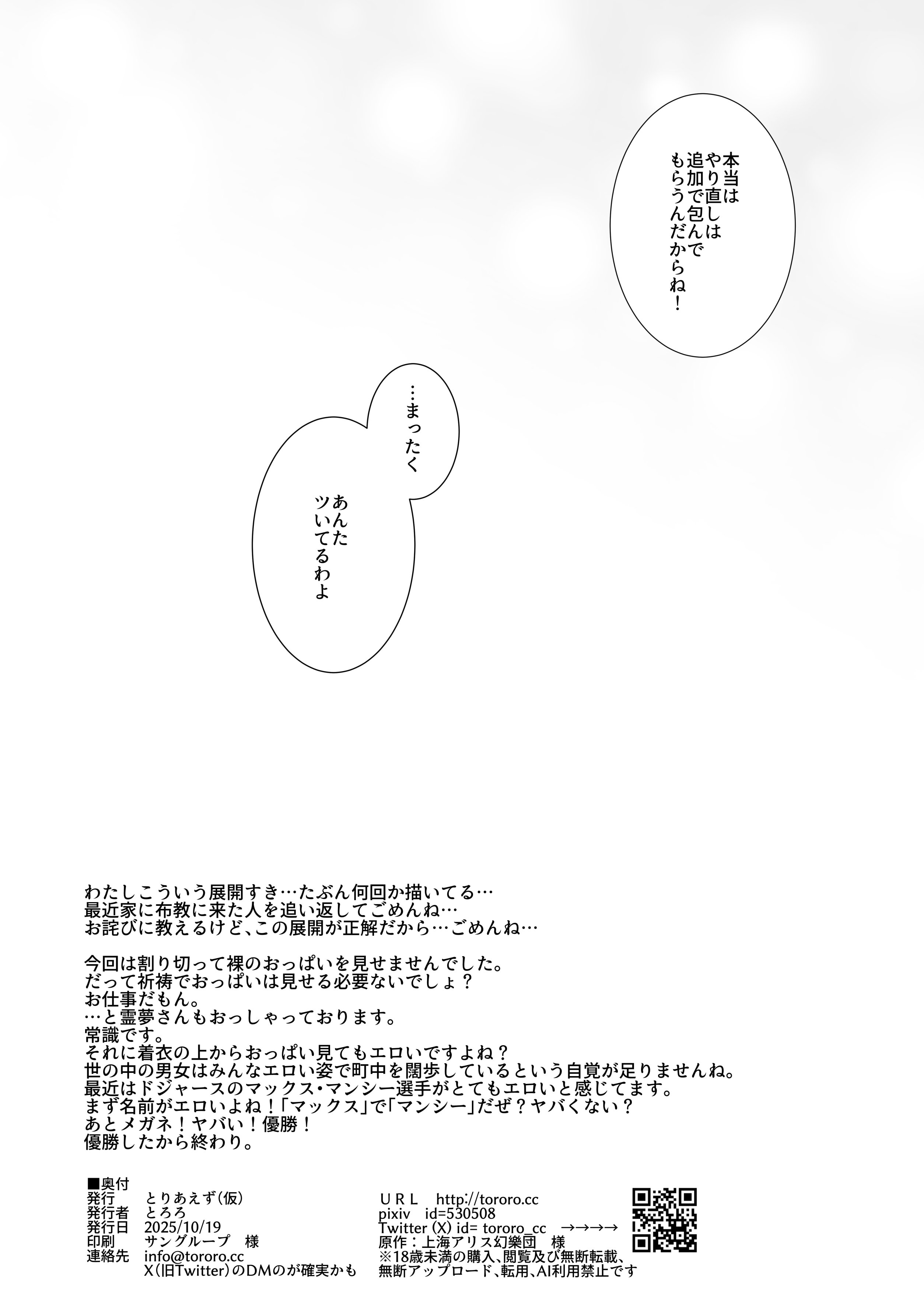 本当は
やり直しは
追加で包んで
もらうんだからね！

…まったく

あんた
ツいてるわよ

わたしこういう展開すき…たぶん何回か描いてる…
最近家に布教に来た人を追い返してごめんね…
お詫びに教えるけど、この展開が正解だから…ごめんね…

今回は割り切って裸のおっぱいを見せませんでした。
だって祈祷でおっぱいは見せる必要ないでしょ？
お仕事だもん。
…と霊夢さんもおっしゃっております。
常識です。
それに着衣の上からおっぱい見てもエロいですよね？
世の中の男女はみんなエロい姿で町中を闊歩しているという自覚が足りませんね。
最近はドジャースのマックス・マンシー選手がとてもエロいと感じてます。
まず名前がエロいよね！「マックス」で「マンシー」だぜ？ヤバくない？
あとメガネ！ヤバい！優勝！
優勝したから終わり。

■奥付
発行　とりあえず（仮）
発行者　とろろ
発行日　2025/10/19
印刷　サングループ　様
連絡先　info@tororo.cc
X（旧Twitter）のDMのが確実かも

URL　http://tororo.cc
pixiv　id=530508
Twitter (X) id= tororo_cc　→→→→
原作：上海アリス幻樂団　様
※18歳未満の購入、閲覧及び無断転載、
無断アップロード、転用、AI利用禁止です